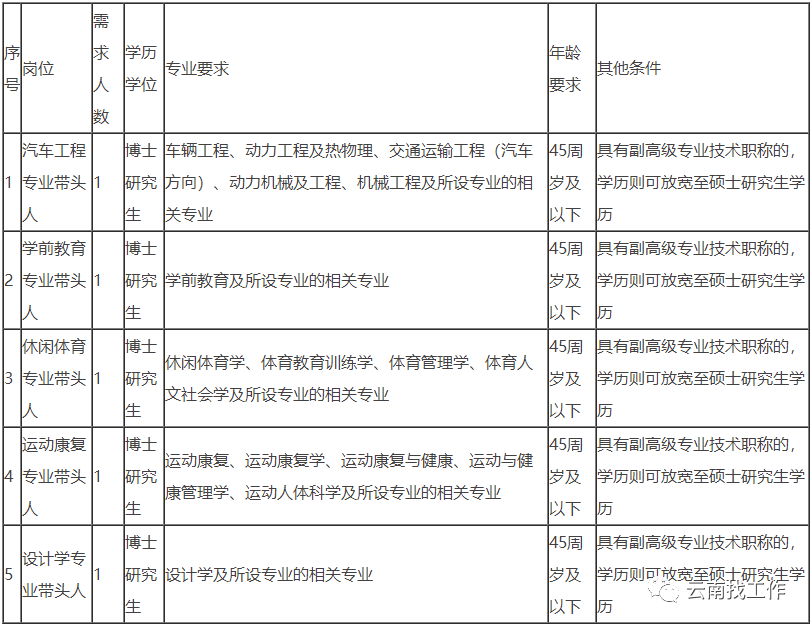 | 序号 | 岗位 | 需求人数 | 学历学位 | 专业要求 | 年龄要求 | 其他条件 |
|---|---|---|---|---|---|---|
| 1 | 汽车工程专业带头人 | 1 | 博士研究生 | 车辆工程、动力工程及热物理、交通运输工程（汽车方向）、动力机械及工程、机械工程及所设专业的相关专业 | 45周岁及以下 | 具有副高级专业技术职称的，学历则可放宽至硕士研究生学历 |
| 2 | 学前教育专业带头人 | 1 | 博士研究生 | 学前教育及所设专业的相关专业 | 45周岁及以下 | 具有副高级专业技术职称的，学历则可放宽至硕士研究生学历 |
| 3 | 休闲体育专业带头人 | 1 | 博士研究生 | 休闲体育学、体育教育训练学、体育管理学、体育人文社会学及所设专业的相关专业 | 45周岁及以下 | 具有副高级专业技术职称的，学历则可放宽至硕士研究生学历 |
| 4 | 运动康复专业带头人 | 1 | 博士研究生 | 运动康复、运动康复学、运动康复与健康、运动与健康管理学、运动人体科学及所设专业的相关专业 | 45周岁及以下 | 具有副高级专业技术职称的，学历则可放宽至硕士研究生学历 |
| 5 | 设计学专业带头人 | 1 | 博士研究生 | 设计学及所设专业的相关专业 | 45周岁及以下 | 具有副高级专业技术职称的，学历则可放宽至硕士研究生学历 |

云南找工作